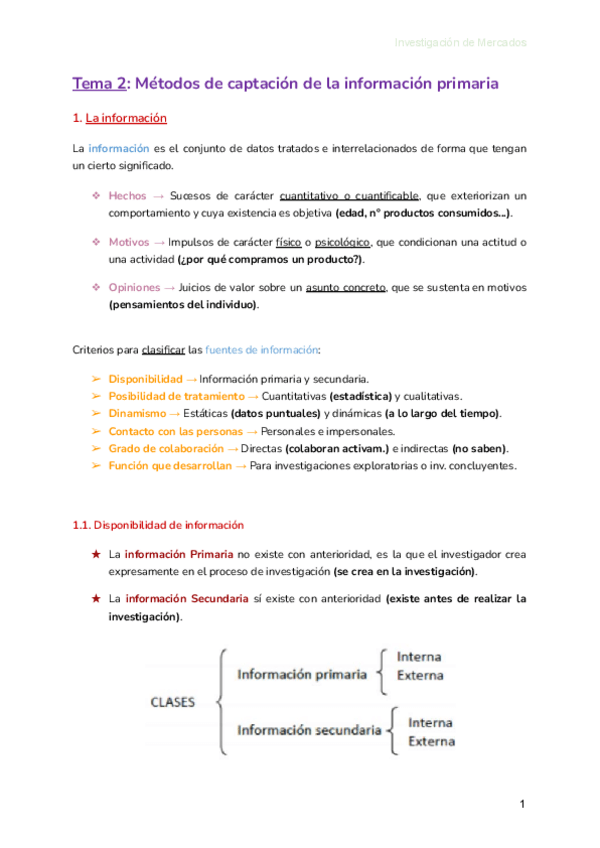 Investigación de Mercados

Tema 2: Métodos de captación de la información primaria

1. La información

La información es el conjunto de datos tratados e interrelacionados de forma que tengan un cierto significado.

❖ Hechos → Sucesos de carácter cuantitativo o cuantificable, que exteriorizan un comportamiento y cuya existencia es objetiva (edad, nº productos consumidos...).

❖ Motivos → Impulsos de carácter físico o psicológico, que condicionan una actitud o una actividad (¿por qué compramos un producto?).

❖ Opiniones → Juicios de valor sobre un asunto concreto, que se sustenta en motivos (pensamientos del individuo).

Criterios para clasificar las fuentes de información:

➢ Disponibilidad → Información primaria y secundaria.
➢ Posibilidad de tratamiento → Cuantitativas (estadística) y cualitativas.
➢ Dinamismo → Estáticas (datos puntuales) y dinámicas (a lo largo del tiempo).
➢ Contacto con las personas → Personales e impersonales.
➢ Grado de colaboración → Directas (colaboran activam.) e indirectas (no saben).
➢ Función que desarrollan → Para investigaciones exploratorias o inv. concluyentes.

1.1. Disponibilidad de información

★ La información Primaria no existe con anterioridad, es la que el investigador crea expresamente en el proceso de investigación (se crea en la investigación).

★ La información Secundaria sí existe con anterioridad (existe antes de realizar la investigación).

CLASES
Información primaria
Interna
Externa
Información secundaria
Interna
Externa

1